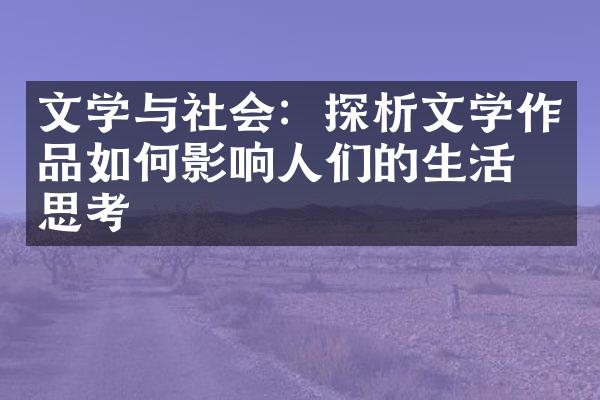 文学与社会：探析文学作品如何影响人们的生活思考